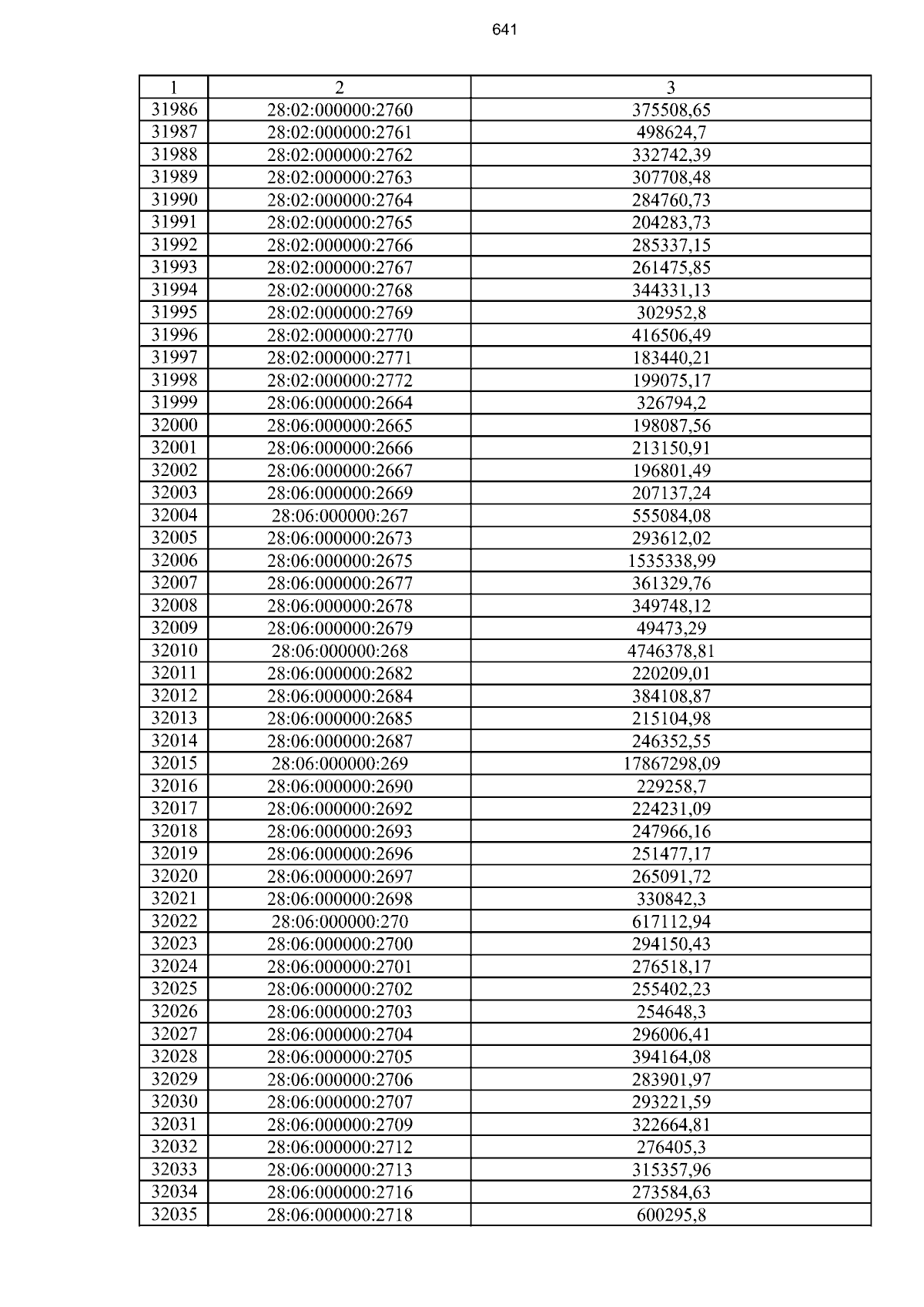 641

| 1 | 2 | 3 |
|---|---|---|
| 31986 | 28:02:000000:2760 | 375508,65 |
| 31987 | 28:02:000000:2761 | 498624,7 |
| 31988 | 28:02:000000:2762 | 332742,39 |
| 31989 | 28:02:000000:2763 | 307708,48 |
| 31990 | 28:02:000000:2764 | 284760,73 |
| 31991 | 28:02:000000:2765 | 204283,73 |
| 31992 | 28:02:000000:2766 | 285337,15 |
| 31993 | 28:02:000000:2767 | 261475,85 |
| 31994 | 28:02:000000:2768 | 344331,13 |
| 31995 | 28:02:000000:2769 | 302952,8 |
| 31996 | 28:02:000000:2770 | 416506,49 |
| 31997 | 28:02:000000:2771 | 183440,21 |
| 31998 | 28:02:000000:2772 | 199075,17 |
| 31999 | 28:06:000000:2664 | 326794,2 |
| 32000 | 28:06:000000:2665 | 198087,56 |
| 32001 | 28:06:000000:2666 | 213150,91 |
| 32002 | 28:06:000000:2667 | 196801,49 |
| 32003 | 28:06:000000:2669 | 207137,24 |
| 32004 | 28:06:000000:267 | 555084,08 |
| 32005 | 28:06:000000:2673 | 293612,02 |
| 32006 | 28:06:000000:2675 | 1535338,99 |
| 32007 | 28:06:000000:2677 | 361329,76 |
| 32008 | 28:06:000000:2678 | 349748,12 |
| 32009 | 28:06:000000:2679 | 49473,29 |
| 32010 | 28:06:000000:268 | 4746378,81 |
| 32011 | 28:06:000000:2682 | 220209,01 |
| 32012 | 28:06:000000:2684 | 384108,87 |
| 32013 | 28:06:000000:2685 | 215104,98 |
| 32014 | 28:06:000000:2687 | 246352,55 |
| 32015 | 28:06:000000:269 | 17867298,09 |
| 32016 | 28:06:000000:2690 | 229258,7 |
| 32017 | 28:06:000000:2692 | 224231,09 |
| 32018 | 28:06:000000:2693 | 247966,16 |
| 32019 | 28:06:000000:2696 | 251477,17 |
| 32020 | 28:06:000000:2697 | 265091,72 |
| 32021 | 28:06:000000:2698 | 330842,3 |
| 32022 | 28:06:000000:270 | 617112,94 |
| 32023 | 28:06:000000:2700 | 294150,43 |
| 32024 | 28:06:000000:2701 | 276518,17 |
| 32025 | 28:06:000000:2702 | 255402,23 |
| 32026 | 28:06:000000:2703 | 254648,3 |
| 32027 | 28:06:000000:2704 | 296006,41 |
| 32028 | 28:06:000000:2705 | 394164,08 |
| 32029 | 28:06:000000:2706 | 283901,97 |
| 32030 | 28:06:000000:2707 | 293221,59 |
| 32031 | 28:06:000000:2709 | 322664,81 |
| 32032 | 28:06:000000:2712 | 276405,3 |
| 32033 | 28:06:000000:2713 | 315357,96 |
| 32034 | 28:06:000000:2716 | 273584,63 |
| 32035 | 28:06:000000:2718 | 600295,8 |